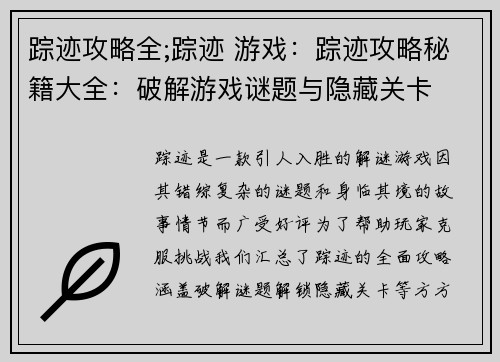 踪迹攻略全;踪迹 游戏：踪迹攻略秘籍大全：破解游戏谜题与隐藏关卡

踪迹是一款引人入胜的解谜游戏因其错综复杂的谜题和身临其境的故事情节而广受好评为了帮助玩家克服挑战我们汇总了踪迹的全面攻略涵盖破解谜题解锁隐藏关卡等方方